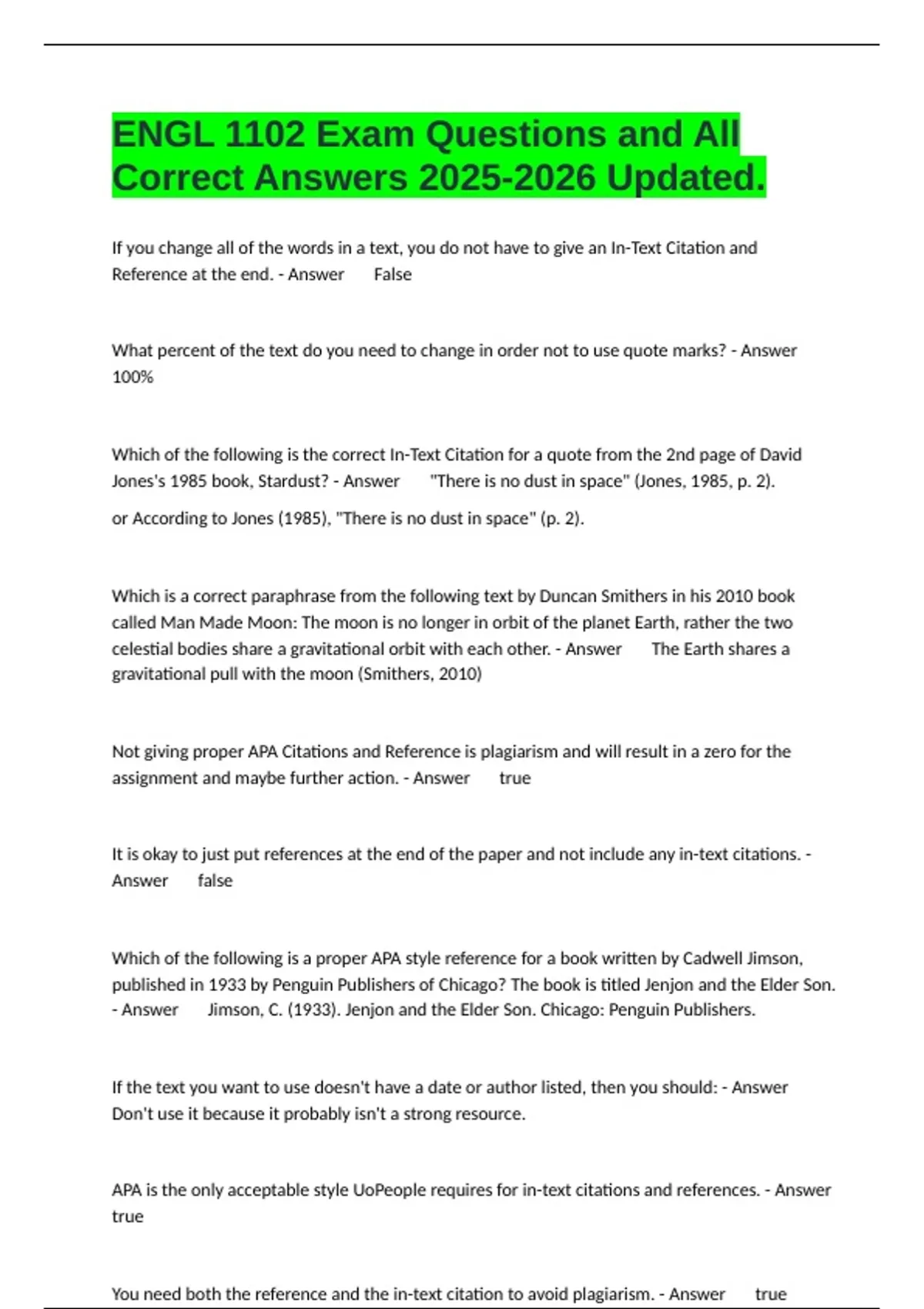 ENGL 1102 Exam Questions and All Correct Answers 2025-2026 Updated.

If you change all of the words in a text, you do not have to give an In-Text Citation and Reference at the end. - Answer False

What percent of the text do you need to change in order not to use quote marks? - Answer 100%

Which of the following is the correct In-Text Citation for a quote from the 2nd page of David Jones's 1985 book, Stardust? - Answer "There is no dust in space" (Jones, 1985, p. 2).

or According to Jones (1985), "There is no dust in space" (p. 2).

Which is a correct paraphrase from the following text by Duncan Smithers in his 2010 book called Man Made Moon: The moon is no longer in orbit of the planet Earth, rather the two celestial bodies share a gravitational orbit with each other. - Answer The Earth shares a gravitational pull with the moon (Smithers, 2010)

Not giving proper APA Citations and Reference is plagiarism and will result in a zero for the assignment and maybe further action. - Answer true

It is okay to just put references at the end of the paper and not include any in-text citations. - Answer false

Which of the following is a proper APA style reference for a book written by Cadwell Jimson, published in 1933 by Penguin Publishers of Chicago? The book is titled Jenjon and the Elder Son. - Answer Jimson, C. (1933). Jenjon and the Elder Son. Chicago: Penguin Publishers.

If the text you want to use doesn't have a date or author listed, then you should: - Answer Don't use it because it probably isn't a strong resource.

APA is the only acceptable style UoPeople requires for in-text citations and references. - Answer true

You need both the reference and the in-text citation to avoid plagiarism. - Answer true